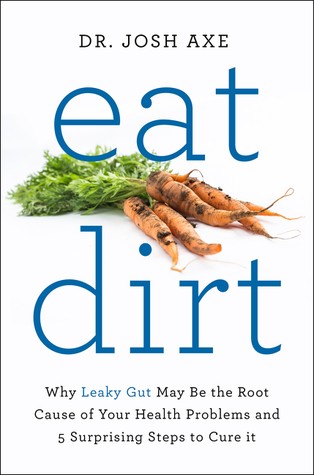 DR. JOSH AXE

eat
dirt

Why Leaky Gut May Be the Root Cause of Your Health Problems and 5 Surprising Steps to Cure it